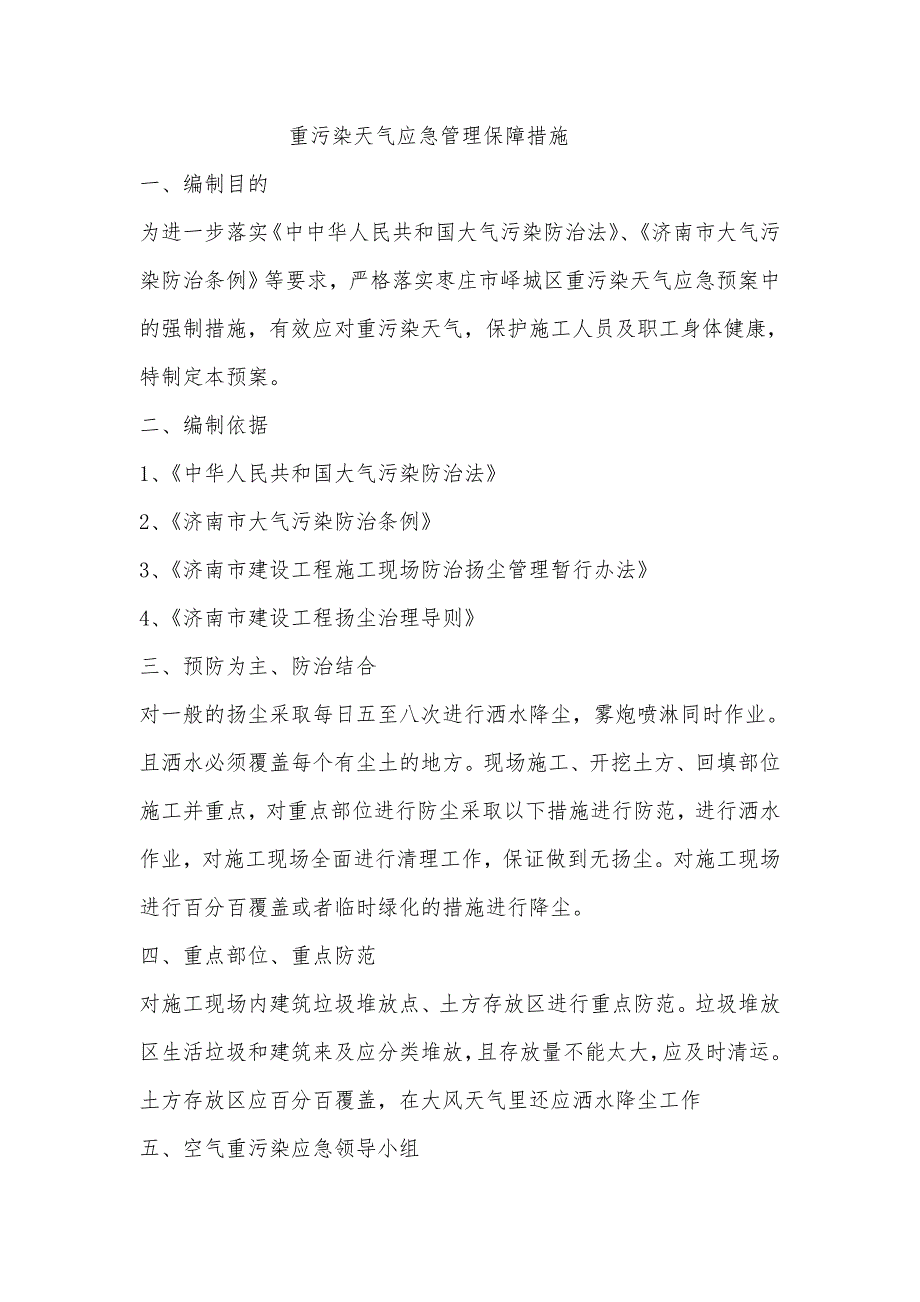 重污染天气应急管理保障措施

一、编制目的

为进一步落实《中中华人民共和国大气污染防治法》、《济南市大气污染防治条例》等要求，严格落实枣庄市峄城区重污染天气应急预案中的强制措施，有效应对重污染天气，保护施工人员及职工身体健康，特制定本预案。

二、编制依据

1、《中华人民共和国大气污染防治法》

2、《济南市大气污染防治条例》

3、《济南市建设工程施工现场防治扬尘管理暂行办法》

4、《济南市建设工程扬尘治理导则》

三、预防为主、防治结合

对一般的扬尘采取每日五至八次进行洒水降尘，雾炮喷淋同时作业。且洒水必须覆盖每个有尘土的地方。现场施工、开挖土方、回填部位施工并重点，对重点部位进行防尘采取以下措施进行防范，进行洒水作业，对施工现场全面进行清理工作，保证做到无扬尘。对施工现场进行百分百覆盖或者临时绿化的措施进行降尘。

四、重点部位、重点防范

对施工现场内建筑垃圾堆放点、土方存放区进行重点防范。垃圾堆放区生活垃圾和建筑来及应分类堆放，且存放量不能太大，应及时清运。土方存放区应百分百覆盖，在大风天气里还应洒水降尘工作

五、空气重污染应急领导小组